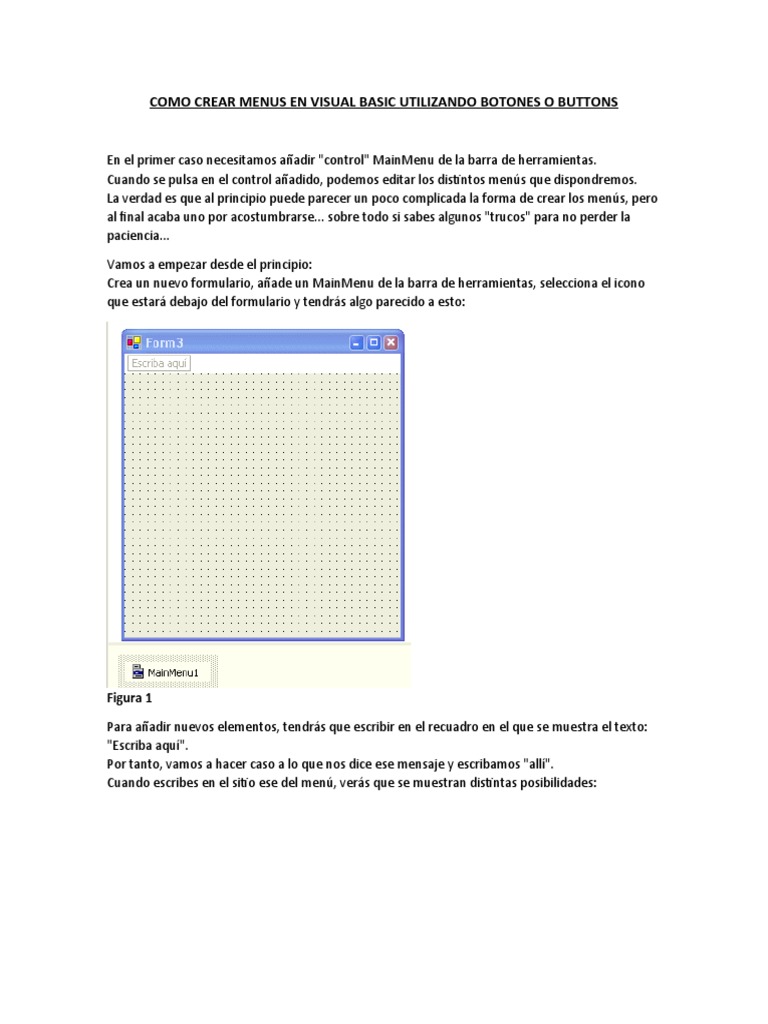 COMO CREAR MENUS EN VISUAL BASIC UTILIZANDO BOTONES O BUTTONS

En el primer caso necesitamos añadir "control" MainMenu de la barra de herramientas.
Cuando se pulsa en el control añadido, podemos editar los distintos menús que dispondremos.
La verdad es que al principio puede parecer un poco complicada la forma de crear los menús, pero al final acaba uno por acostumbrarse... sobre todo si sabes algunos "trucos" para no perder la paciencia...

Vamos a empezar desde el principio:
Crea un nuevo formulario, añade un MainMenu de la barra de herramientas, selecciona el icono que estará debajo del formulario y tendrás algo parecido a esto:

Form3
Escriba aquí
MainMenu1

Figura 1

Para añadir nuevos elementos, tendrás que escribir en el recuadro en el que se muestra el texto: "Escriba aquí".
Por tanto, vamos a hacer caso a lo que nos dice ese mensaje y escribamos "alli".
Cuando escribes en el sitio ese del menú, verás que se muestran distintas posibilidades: